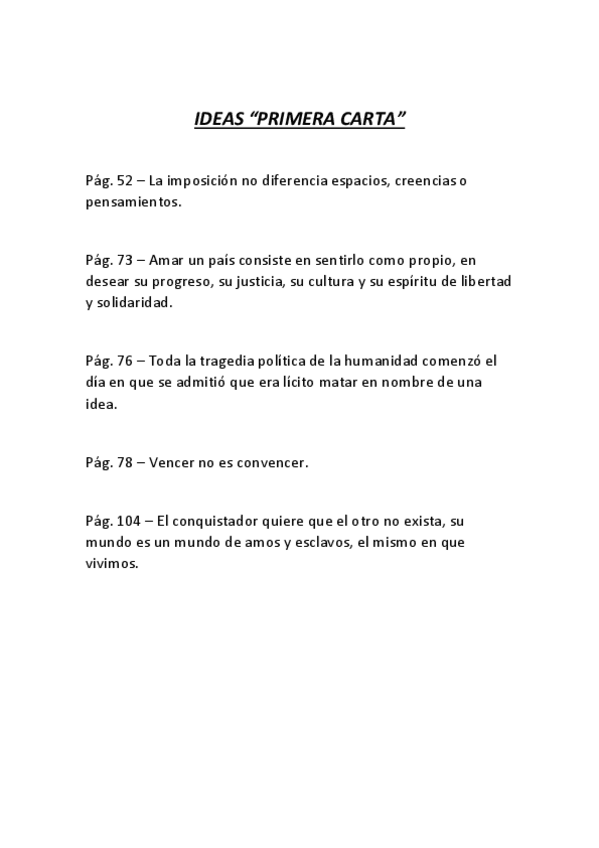 IDEAS “PRIMERA CARTA”

Pág. 52 – La imposición no diferencia espacios, creencias o pensamientos.

Pág. 73 – Amar un país consiste en sentirlo como propio, en desear su progreso, su justicia, su cultura y su espíritu de libertad y solidaridad.

Pág. 76 – Toda la tragedia política de la humanidad comenzó el día en que se admitió que era lícito matar en nombre de una idea.

Pág. 78 – Vencer no es convencer.

Pág. 104 – El conquistador quiere que el otro no exista, su mundo es un mundo de amos y esclavos, el mismo en que vivimos.